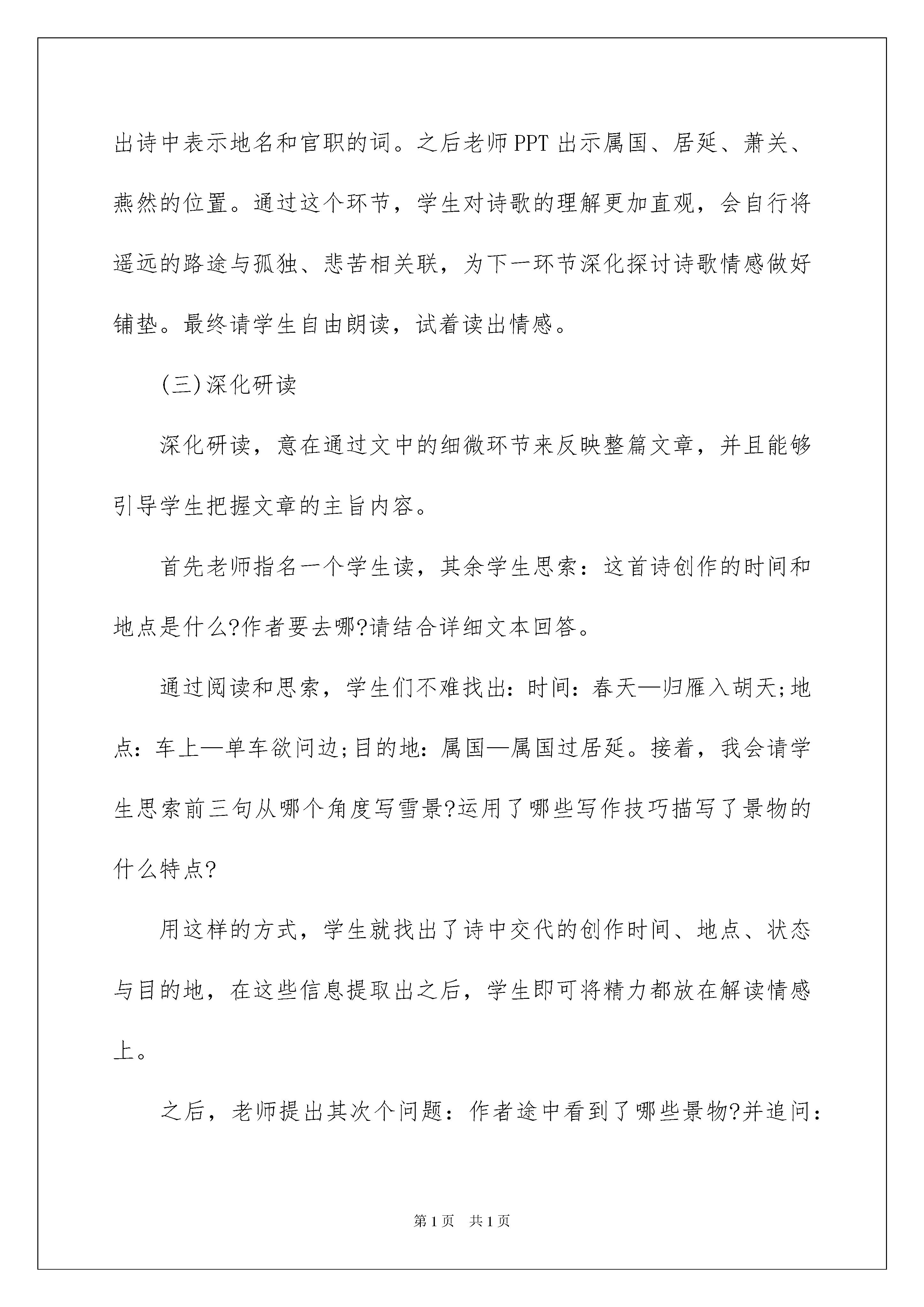 出诗中表示地名和官职的词。之后老师PPT出示属国、居延、萧关、燕然的位置。通过这个环节，学生对诗歌的理解更加直观，会自行将遥远的路途与孤独、悲苦相关联，为下一环节深化探讨诗歌情感做好铺垫。最终请学生自由朗读，试着读出情感。

(三)深化研读

深化研读，意在通过文中的细微环节来反映整篇文章，并且能够引导学生把握文章的主旨内容。

首先老师指名一个学生读，其余学生思索：这首诗创作的时间和地点是什么?作者要去哪?请结合详细文本回答。

通过阅读和思索，学生们不难找出：时间：春天—归雁入胡天;地点：车上—单车欲问边;目的地：属国—属国过居延。接着，我会请学生思索前三句从哪个角度写雪景?运用了哪些写作技巧描写了景物的什么特点?

用这样的方式，学生就找出了诗中交代的创作时间、地点、状态与目的地，在这些信息提取出之后，学生即可将精力都放在解读情感上。

之后，老师提出其次个问题：作者途中看到了哪些景物?并追问：

第1页 共1页